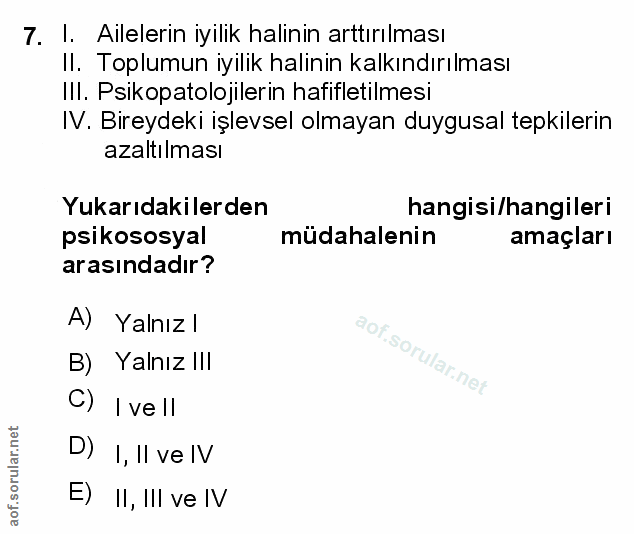 7. I. Ailelerin iyilik halinin arttırılması
II. Toplumun iyilik halinin kalkındırılması
III. Psikopatolojilerin hafifletilmesi
IV. Bireydeki işlevsel olmayan duygusal tepkilerin azaltılması

Yukarıdakilerden hangisi/hangileri psikososyal müdahalenin amaçları arasındadır?

A) Yalnız I
B) Yalnız III
C) I ve II
D) I, II ve IV
E) II, III ve IV

aof.sorular.net